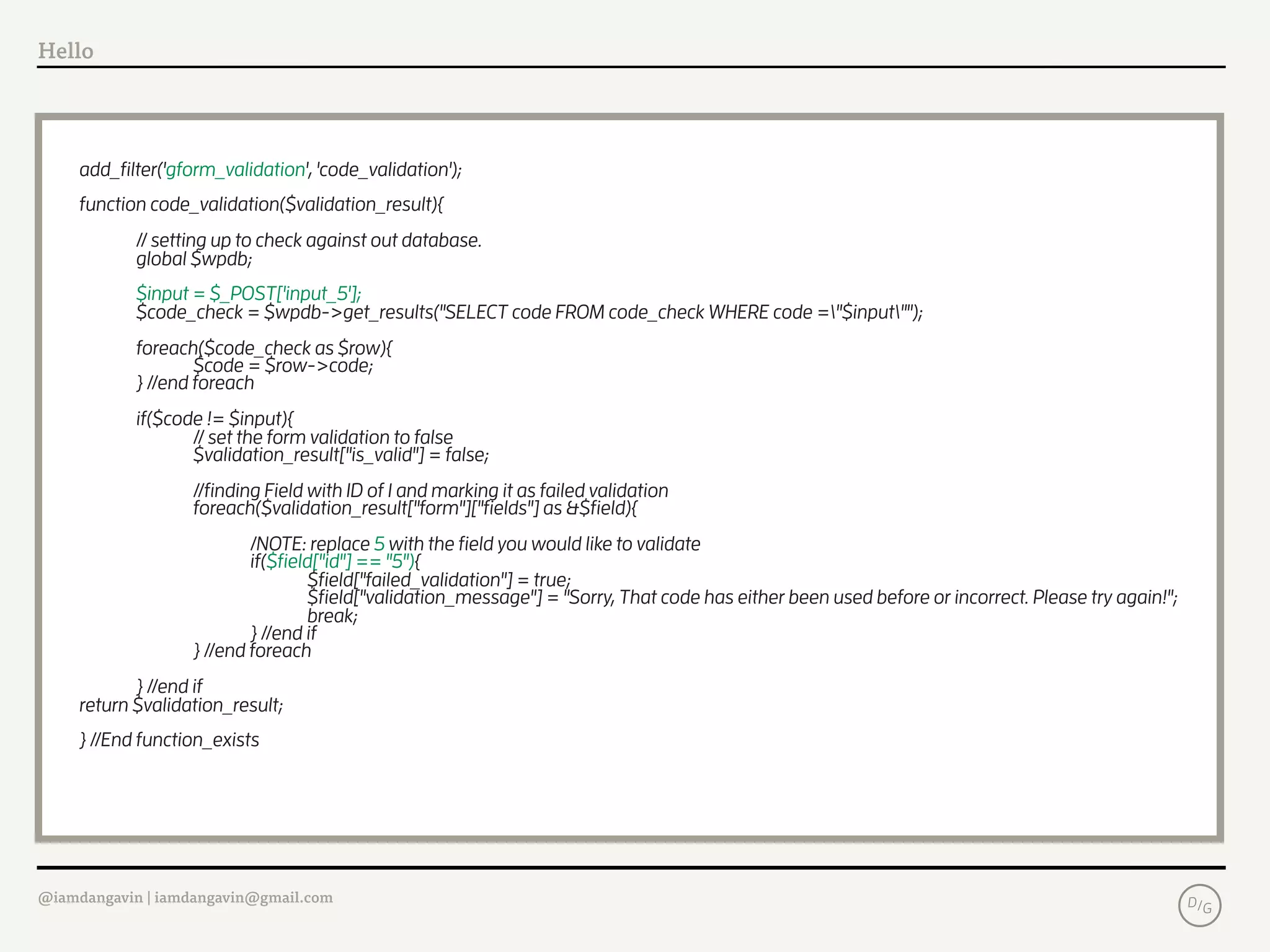 Hello

add_filter('gform_validation', 'code_validation');

function code_validation($validation_result){

// setting up to check against out database.
global $wpdb;

$input = $_POST['input_5'];
$code_check = $wpdb->get_results("SELECT code FROM code_check WHERE code =\"$input\"");

foreach($code_check as $row){
$code = $row->code;
} //end foreach

if($code != $input){
// set the form validation to false
$validation_result["is_valid"] = false;

//finding Field with ID of I and marking it as failed validation
foreach($validation_result["form"]["fields"] as &$field){

/NOTE: replace 5 with the field you would like to validate
if($field["id"] == "5"){
$field["failed_validation"] = true;
$field["validation_message"] = "Sorry, That code has either been used before or incorrect. Please try again!";
break;
} //end if
} //end foreach

} //end if
return $validation_result;

} //End function_exists

@iamdangavin | iamdangavin@gmail.com

D/G